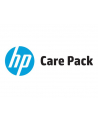 hp Care Pack